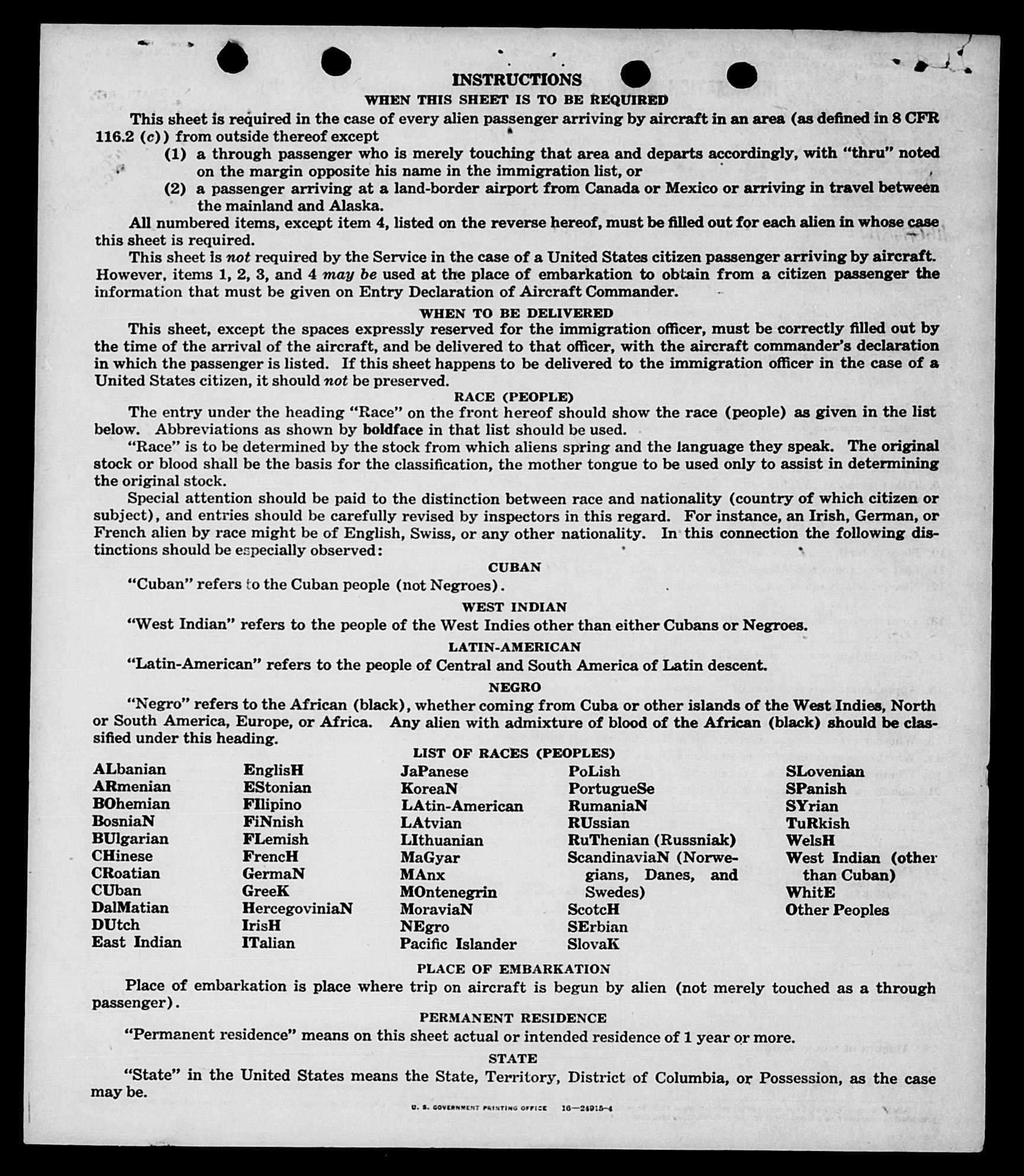 INSTRUCTIONS

WHEN THIS SHEET IS TO BE REQUIRED

This sheet is required in the case of every alien passenger arriving by aircraft in an area (as defined in 8 CFR 116.2 (c)) from outside thereof except

(1) a through passenger who is merely touching that area and departs accordingly, with "thru" noted on the margin opposite his name in the immigration list, or

(2) a passenger arriving at a land-border airport from Canada or Mexico or arriving in travel between the mainland and Alaska.

All numbered items, except item 4, listed on the reverse hereof, must be filled out for each alien in whose case this sheet is required.

This sheet is not required by the Service in the case of a United States citizen passenger arriving by aircraft. However, items 1, 2, 3, and 4 may be used at the place of embarkation to obtain from a citizen passenger the information that must be given on Entry Declaration of Aircraft Commander.

WHEN TO BE DELIVERED

This sheet, except the spaces expressly reserved for the immigration officer, must be correctly filled out by the time of the arrival of the aircraft, and be delivered to that officer, with the aircraft commander's declaration in which the passenger is listed. If this sheet happens to be delivered to the immigration officer in the case of a United States citizen, it should not be preserved.

RACE (PEOPLE)

The entry under the heading "Race" on the front hereof should show the race (people) as given in the list below. Abbreviations as shown by boldface in that list should be used.

"Race" is to be determined by the stock from which aliens spring and the language they speak. The original stock or blood shall be the basis for the classification, the mother tongue to be used only to assist in determining the original stock.

Special attention should be paid to the distinction between race and nationality (country of which citizen or subject), and entries should be carefully revised by inspectors in this regard. For instance, an Irish, German, or French alien by race might be of English, Swiss, or any other nationality. In this connection the following distinctions should be especially observed:

CUBAN

"Cuban" refers to the Cuban people (not Negroes).

WEST INDIAN

"West Indian" refers to the people of the West Indies other than either Cubans or Negroes.

LATIN-AMERICAN

"Latin-American" refers to the people of Central and South America of Latin descent.

NEGRO

"Negro" refers to the African (black), whether coming from Cuba or other islands of the West Indies, North or South America, Europe, or Africa. Any alien with admixture of blood of the African (black) should be classified under this heading.

LIST OF RACES (PEOPLES)

ALbanian
ARmenian
BOhemian
BosniaN
BUlgarian
CHinese
CRoatian
CUban
DalMatian
DUtch
East Indian

EnglisH
EStonian
FIlipino
FiNnish
FLemish
FrencH
GermaN
GreeK
HercegoviniaN
IrisH
ITalian

JaPanese
KoreaN
LAtin-American
LAtvian
LIthuanian
MaGyar
MAnx
MOntenegrin
MoraviaN
NEgro
Pacific Islander

PoLish
PortugueSe
RumaniaN
RUssian
RuThenian (Russniak)
ScandinaviaN (Norwegians, Danes, and Swedes)
ScotcH
SErbian
SlovaK

SLovenian
SPanish
SYrian
TuRkish
WelsH
West Indian (other than Cuban)
WhitE
Other Peoples

PLACE OF EMBARKATION

Place of embarkation is place where trip on aircraft is begun by alien (not merely touched as a through passenger).

PERMANENT RESIDENCE

"Permanent residence" means on this sheet actual or intended residence of 1 year or more.

STATE

"State" in the United States means the State, Territory, District of Columbia, or Possession, as the case may be.

U. S. GOVERNMENT PRINTING OFFICE 16—24915-4